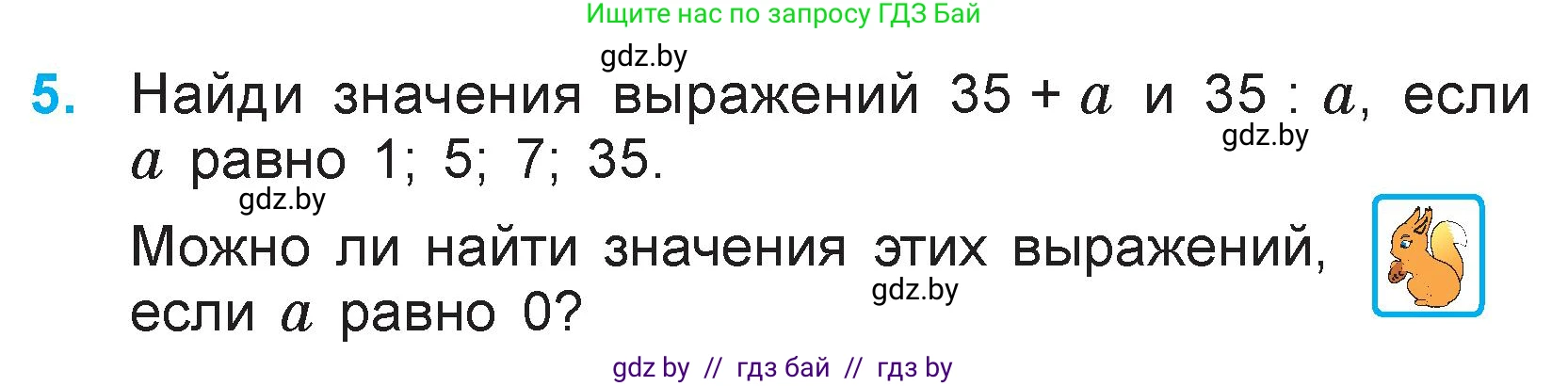 Ищите нас по запросу ГДЗ Бай

gdz.by

5. Найди значения выражений $35 + a$ и $35 : a$, если $a$ равно 1; 5; 7; 35.

gdz.by

gdz.by

Можно ли найти значения этих выражений, если $a$ равно 0?

gdz.by

gdz by // гдз бай // гдз by